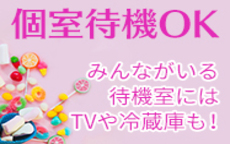 個室待機OK

みんながいる
待機室には
TVや冷蔵庫も！